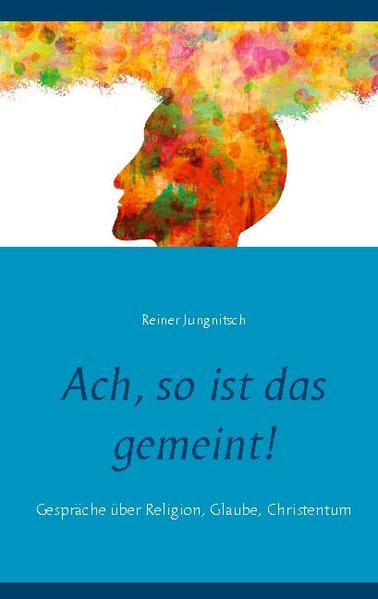 Reiner Jungnitsch

Ach, so ist das gemeint!

Gespräche über Religion, Glaube, Christentum